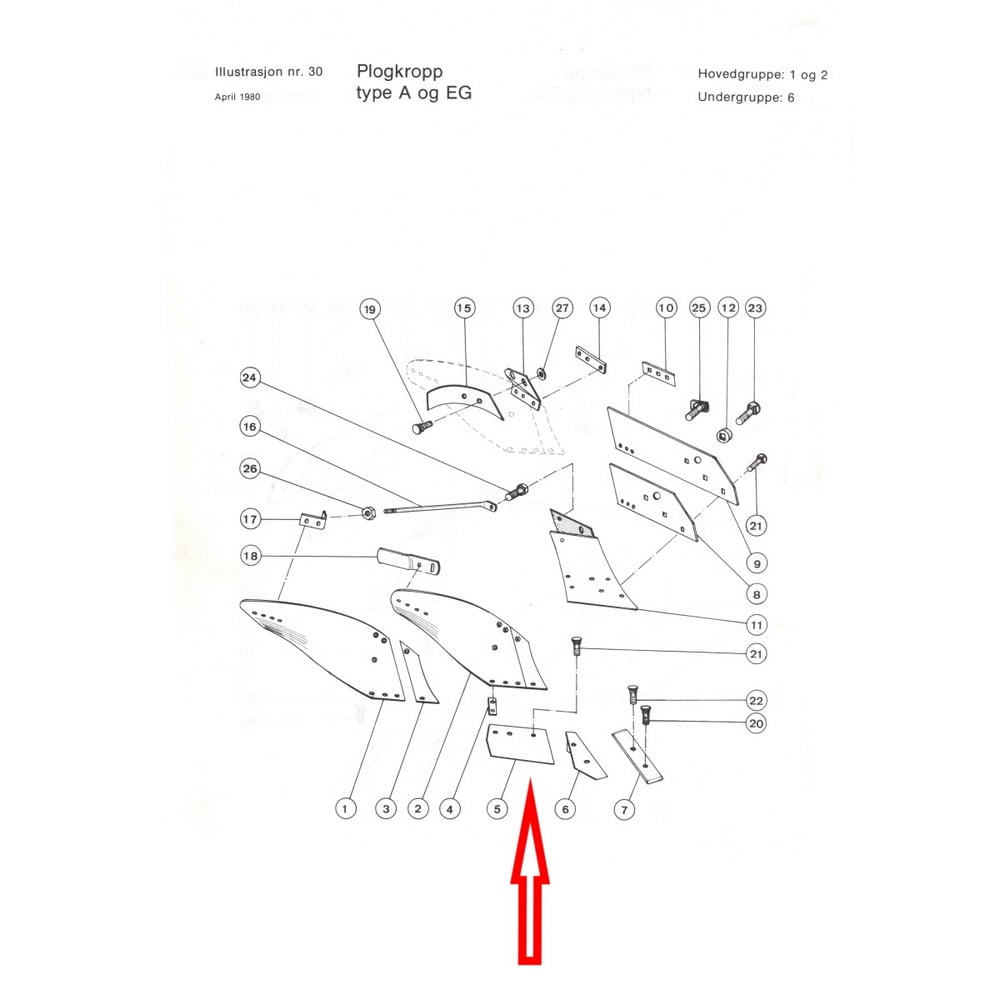 Illustrasjon nr. 30
April 1980

Plogkropp
type A og EG

Hovedgruppe: 1 og 2
Undergruppe: 6

19 15 13 27 14 10 25 12 23

24

16

26

17

18

21

9

8

11

21

22

20

1 3 2 4 5 6 7